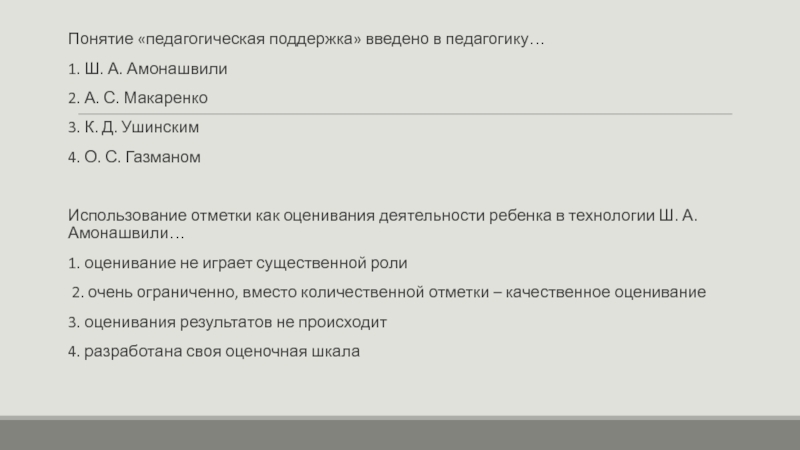 Понятие «педагогическая поддержка» введено в педагогику…

1. Ш. А. Амонашвили

2. А. С. Макаренко

3. К. Д. Ушинским

4. О. С. Газманом

Использование отметки как оценивания деятельности ребенка в технологии Ш. А. Амонашвили…

1. оценивание не играет существенной роли

2. очень ограниченно, вместо количественной отметки – качественное оценивание

3. оценивания результатов не происходит

4. разработана своя оценочная шкала